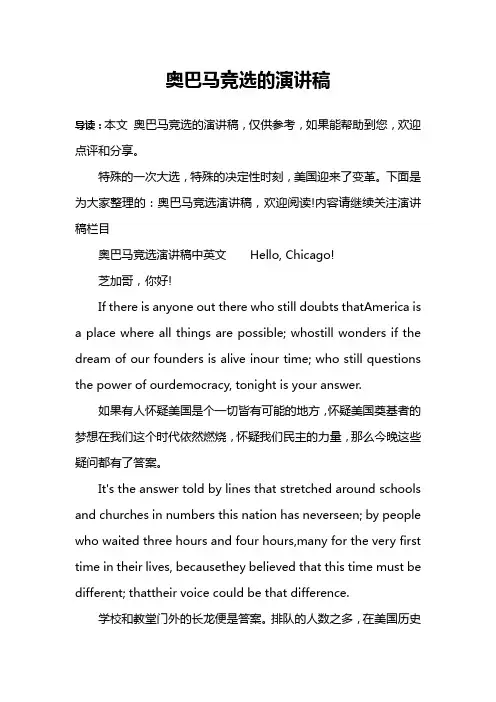 奥巴马竞选的演讲稿

导读：本文 奥巴马竞选的演讲稿，仅供参考，如果能帮助到您，欢迎点评和分享。

特殊的一次大选，特殊的决定性时刻，美国迎来了变革。下面是为大家整理的：奥巴马竞选演讲稿，欢迎阅读!内容请继续关注演讲稿栏目

奥巴马竞选演讲稿中英文　　Hello, Chicago!

芝加哥，你好!

If there is anyone out there who still doubts thatAmerica is a place where all things are possible; whostill wonders if the dream of our founders is alive inour time; who still questions the power of ourdemocracy, tonight is your answer.

如果有人怀疑美国是个一切皆有可能的地方，怀疑美国奠基者的梦想在我们这个时代依然燃烧，怀疑我们民主的力量，那么今晚这些疑问都有了答案。

It's the answer told by lines that stretched around schools and churches in numbers this nation has neverseen; by people who waited three hours and four hours,many for the very first time in their lives, becausethey believed that this time must be different; thattheir voice could be that difference.

学校和教堂门外的长龙便是答案。排队的人数之多，在美国历史